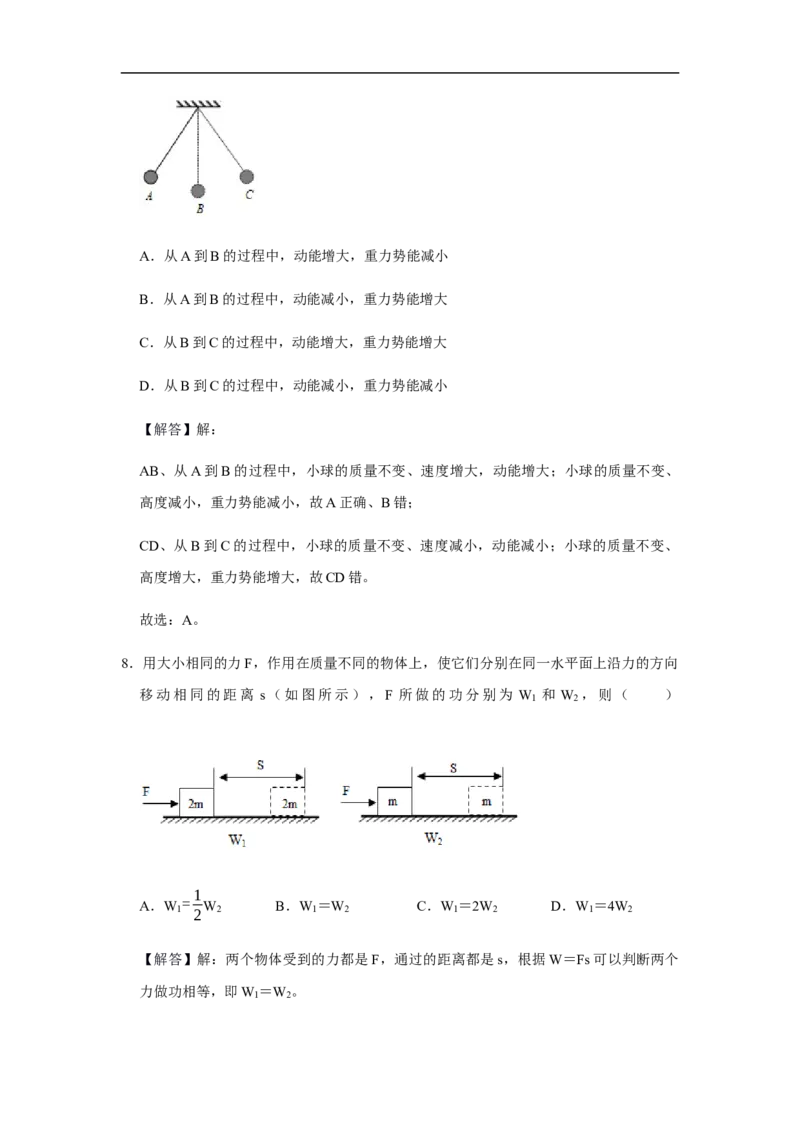 A B C

A．从 A 到 B 的过程中，动能增大，重力势能减小

B．从 A 到 B 的过程中，动能减小，重力势能增大

C．从 B 到 C 的过程中，动能增大，重力势能增大

D．从 B 到 C 的过程中，动能减小，重力势能减小

【解答】解：

AB、从 A 到 B 的过程中，小球的质量不变、速度增大，动能增大；小球的质量不变、高度减小，重力势能减小，故 A 正确、B 错；

CD、从 B 到 C 的过程中，小球的质量不变、速度减小，动能减小；小球的质量不变、高度增大，重力势能增大，故 CD 错。

故选：A。

8．用大小相同的力 F，作用在质量不同的物体上，使它们分别在同一水平面上沿力的方向移动相同的距离 s（如图所示），F 所做的功分别为 $W_1$ 和 $W_2$，则（　　）

F 2m S 2m $W_1$ F m S m $W_2$

A．$W_1=\frac{1}{2}W_2$　　B．$W_1=W_2$　　C．$W_1=2W_2$　　D．$W_1=4W_2$

【解答】解：两个物体受到的力都是 F，通过的距离都是 s，根据 W＝Fs 可以判断两个力做功相等，即 $W_1=W_2$。